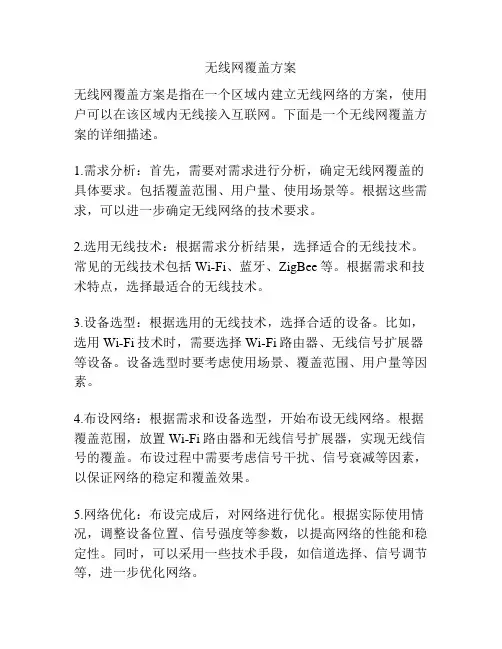 无线网覆盖方案

无线网覆盖方案是指在一个区域内建立无线网络的方案，使用户可以在该区域内无线接入互联网。下面是一个无线网覆盖方案的详细描述。

1.需求分析：首先，需要对需求进行分析，确定无线网覆盖的具体要求。包括覆盖范围、用户量、使用场景等。根据这些需求，可以进一步确定无线网络的技术要求。

2.选用无线技术：根据需求分析结果，选择适合的无线技术。常见的无线技术包括 Wi-Fi、蓝牙、ZigBee 等。根据需求和技术特点，选择最适合的无线技术。

3.设备选型：根据选用的无线技术，选择合适的设备。比如，选用 Wi-Fi 技术时，需要选择 Wi-Fi 路由器、无线信号扩展器等设备。设备选型时要考虑使用场景、覆盖范围、用户量等因素。

4.布设网络：根据需求和设备选型，开始布设无线网络。根据覆盖范围，放置 Wi-Fi 路由器和无线信号扩展器，实现无线信号的覆盖。布设过程中需要考虑信号干扰、信号衰减等因素，以保证网络的稳定和覆盖效果。

5.网络优化：布设完成后，对网络进行优化。根据实际使用情况，调整设备位置、信号强度等参数，以提高网络的性能和稳定性。同时，可以采用一些技术手段，如信道选择、信号调节等，进一步优化网络。